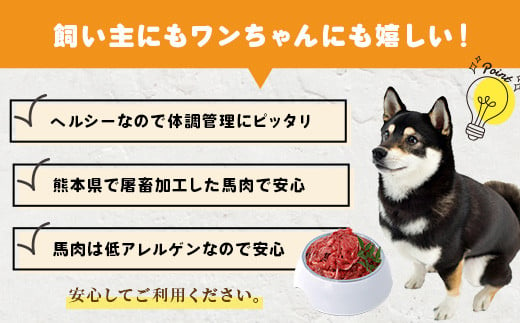 飼い主にもワンちゃんにも嬉しい！

Point

ヘルシーなので体調管理にピッタリ

熊本県で屠畜加工した馬肉で安心

馬肉は低アレルゲンなので安心

安心してご利用ください。